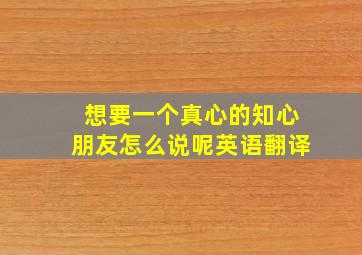 想要一个真心的知心朋友怎么说呢英语翻译